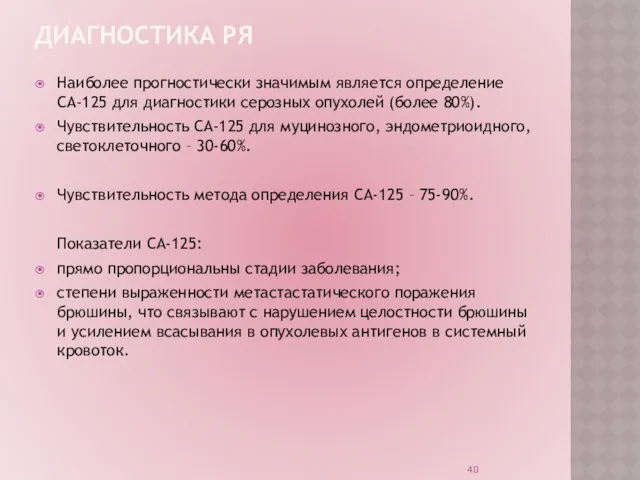 ДИАГНОСТИКА РЯ

Наиболее прогностически значимым является определение СА-125 для диагностики серозных опухолей (более 80%).

Чувствительность СА-125 для муцинозного, эндометриоидного, светоклеточного – 30-60%.

Чувствительность метода определения СА-125 – 75-90%.

Показатели СА-125:

прямо пропорциональны стадии заболевания;

степени выраженности метастастатического поражения брюшины, что связывают с нарушением целостности брюшины и усилением всасывания в опухолевых антигенов в системный кровоток.

40